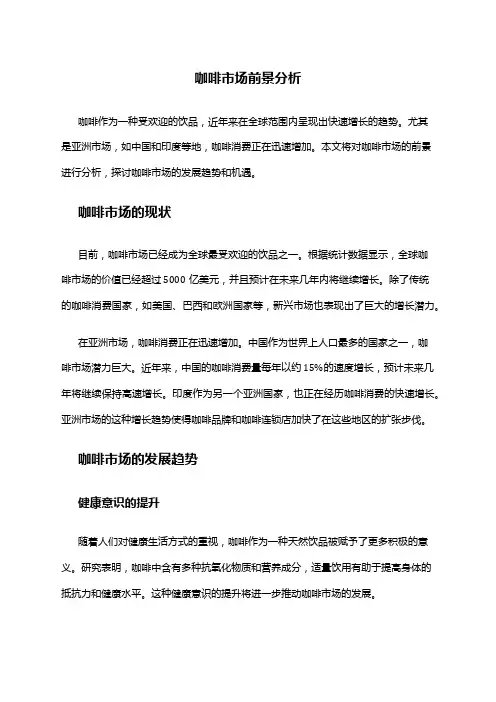 咖啡市场前景分析

咖啡作为一种受欢迎的饮品，近年来在全球范围内呈现出快速增长的趋势。尤其是亚洲市场，如中国和印度等地，咖啡消费正在迅速增加。本文将对咖啡市场的前景进行分析，探讨咖啡市场的发展趋势和机遇。

咖啡市场的现状

目前，咖啡市场已经成为全球最受欢迎的饮品之一。根据统计数据显示，全球咖啡市场的价值已经超过 5000 亿美元，并且预计在未来几年内将继续增长。除了传统的咖啡消费国家，如美国、巴西和欧洲国家等，新兴市场也表现出了巨大的增长潜力。

在亚洲市场，咖啡消费正在迅速增加。中国作为世界上人口最多的国家之一，咖啡市场潜力巨大。近年来，中国的咖啡消费量每年以约 15%的速度增长，预计未来几年将继续保持高速增长。印度作为另一个亚洲国家，也正在经历咖啡消费的快速增长。亚洲市场的这种增长趋势使得咖啡品牌和咖啡连锁店加快了在这些地区的扩张步伐。

咖啡市场的发展趋势

健康意识的提升

随着人们对健康生活方式的重视，咖啡作为一种天然饮品被赋予了更多积极的意义。研究表明，咖啡中含有多种抗氧化物质和营养成分，适量饮用有助于提高身体的抵抗力和健康水平。这种健康意识的提升将进一步推动咖啡市场的发展。